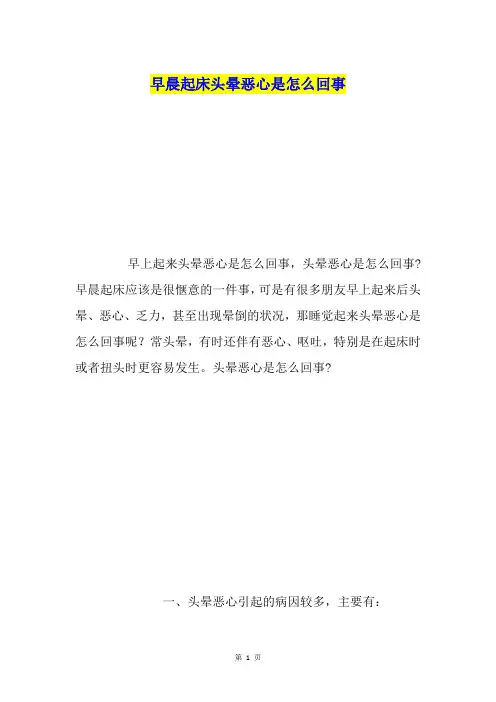 早晨起床头晕恶心是怎么回事

早上起来头晕恶心是怎么回事，头晕恶心是怎么回事？早晨起床应该是很惬意的一件事，可是有很多朋友早上起来后头晕、恶心、乏力，甚至出现晕倒的状况，那睡觉起来头晕恶心是怎么回事呢？常头晕，有时还伴有恶心、呕吐，特别是在起床时或者扭头时更容易发生。头晕恶心是怎么回事？

一、头晕恶心引起的病因较多，主要有：

第1页